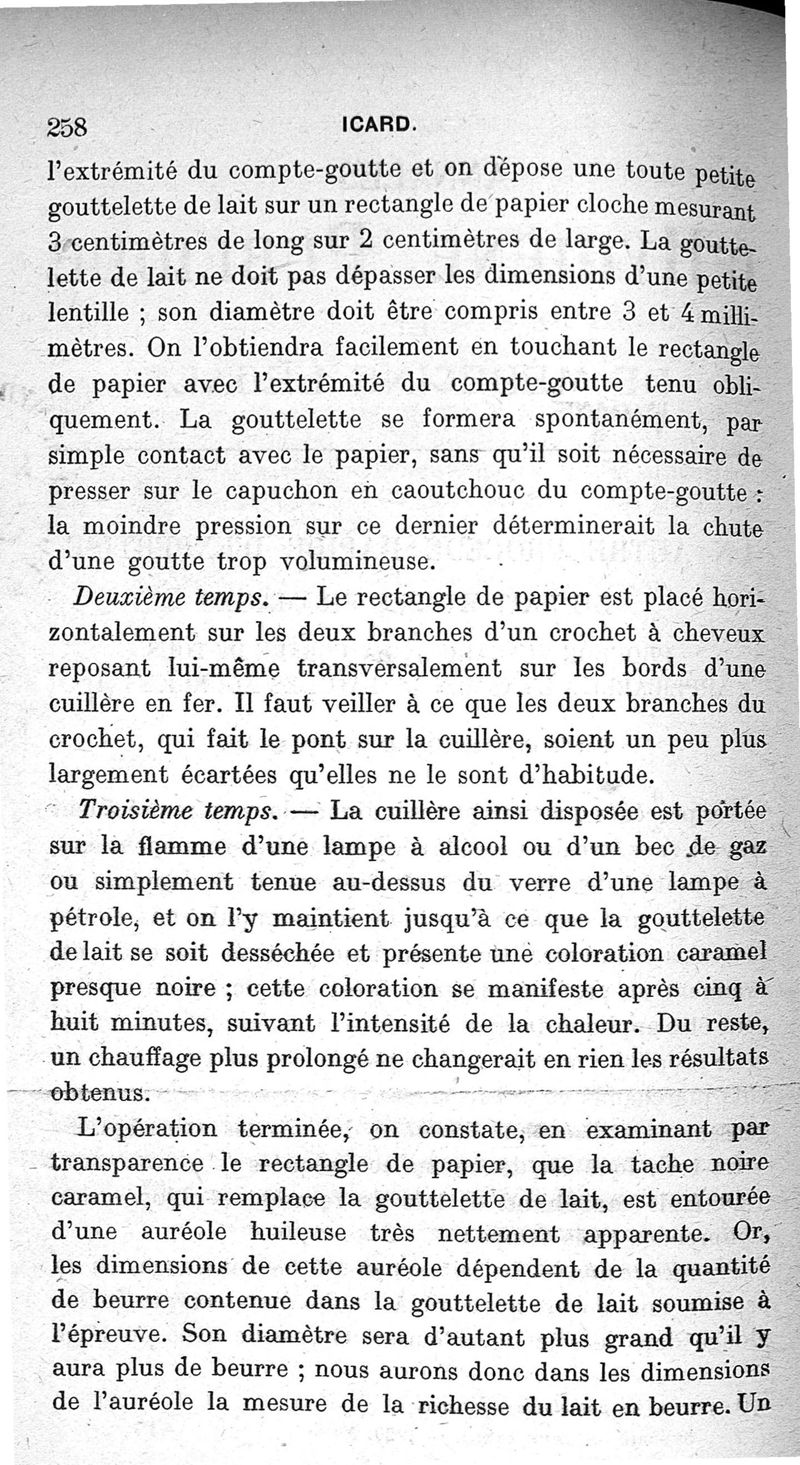 258 ICARD.

l'extrémité du compte-goutte et on dépose une toute petite gouttelette de lait sur un rectangle de papier cloche mesurant 3 centimètres de long sur 2 centimètres de large. La gouttelette de lait ne doit pas dépasser les dimensions d'une petite lentille ; son diamètre doit être compris entre 3 et 4 millimètres. On l'obtiendra facilement en touchant le rectangle de papier avec l'extrémité du compte-goutte tenu obliquement. La gouttelette se formera spontanément, par simple contact avec le papier, sans qu'il soit nécessaire de presser sur le capuchon en caoutchouc du compte-goutte : la moindre pression sur ce dernier déterminerait la chute d'une goutte trop volumineuse.

Deuxième temps. — Le rectangle de papier est placé horizontalement sur les deux branches d'un crochet à cheveux reposant lui-même transversalement sur les bords d'une cuillère en fer. Il faut veiller à ce que les deux branches du crochet, qui fait le pont sur la cuillère, soient un peu plus largement écartées qu'elles ne le sont d'habitude.

Troisième temps. — La cuillère ainsi disposée est portée sur la flamme d'une lampe à alcool ou d'un bec de gaz ou simplement tenue au-dessus du verre d'une lampe à pétrole, et on l'y maintient jusqu'à ce que la gouttelette de lait se soit desséchée et présente une coloration caramel presque noire ; cette coloration se manifeste après cinq à huit minutes, suivant l'intensité de la chaleur. Du reste, un chauffage plus prolongé ne changerait en rien les résultats obtenus.

L'opération terminée, on constate, en examinant par transparence le rectangle de papier, que la tache noire caramel, qui remplace la gouttelette de lait, est entourée d'une auréole huileuse très nettement apparente. Or, les dimensions de cette auréole dépendent de la quantité de beurre contenue dans la gouttelette de lait soumise à l'épreuve. Son diamètre sera d'autant plus grand qu'il y aura plus de beurre ; nous aurons donc dans les dimensions de l'auréole la mesure de la richesse du lait en beurre. Un